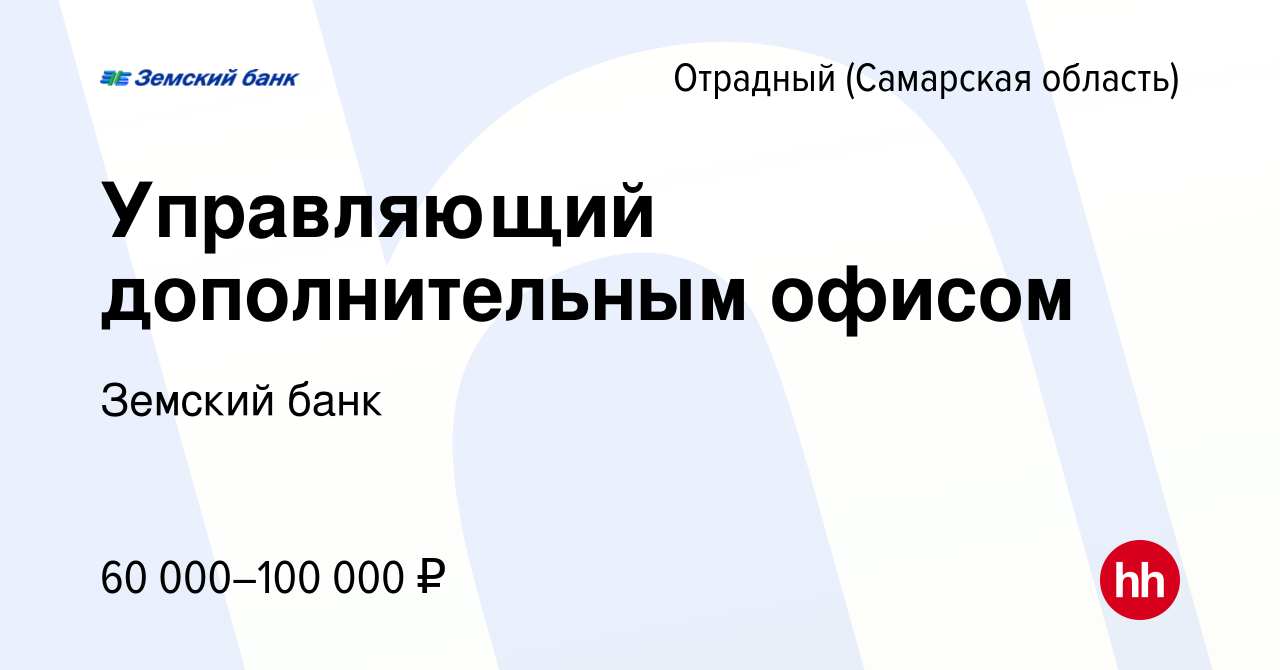 Земский банк

Отрадный (Самарская область)

Управляющий дополнительным офисом

Земский банк

60 000–100 000 ₽

hh